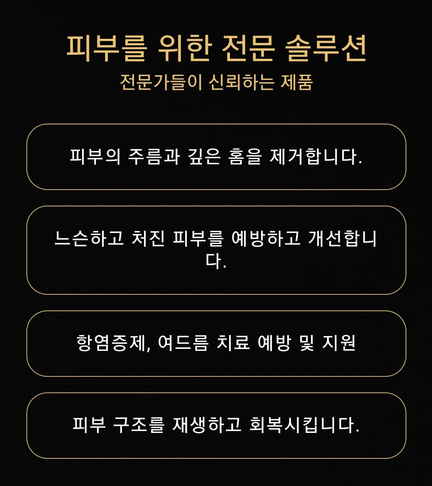 피부를 위한 전문 솔루션

전문가들이 신뢰하는 제품

피부의 주름과 깊은 홈을 제거합니다.

느슨하고 처진 피부를 예방하고 개선합니다.

항염증제, 여드름 치료 예방 및 지원

피부 구조를 재생하고 회복시킵니다.